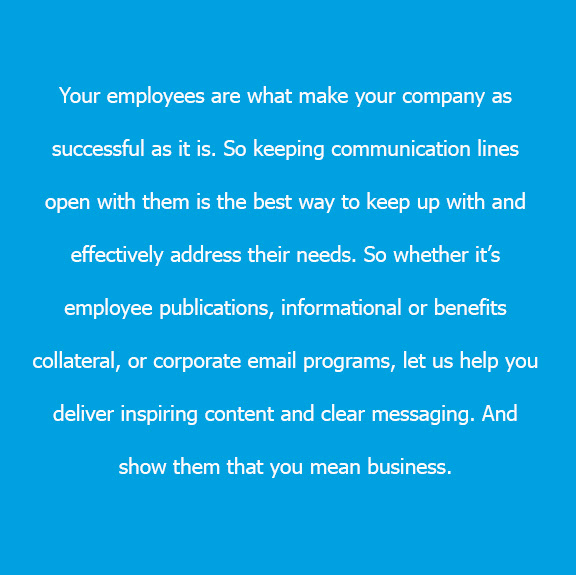 Your employees are what make your company as successful as it is. So keeping communication lines open with them is the best way to keep up with and effectively address their needs. So whether it's employee publications, informational or benefits collateral, or corporate email programs, let us help you deliver inspiring content and clear messaging. And show them that you mean business.